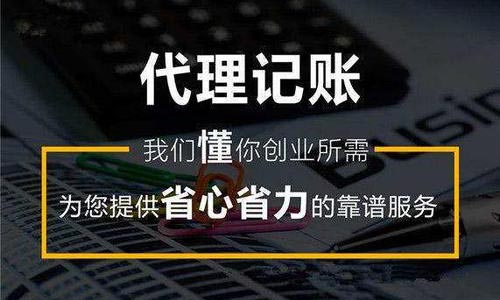 代理记账

我们懂你创业所需

为您提供省心省力的靠谱服务

Busin